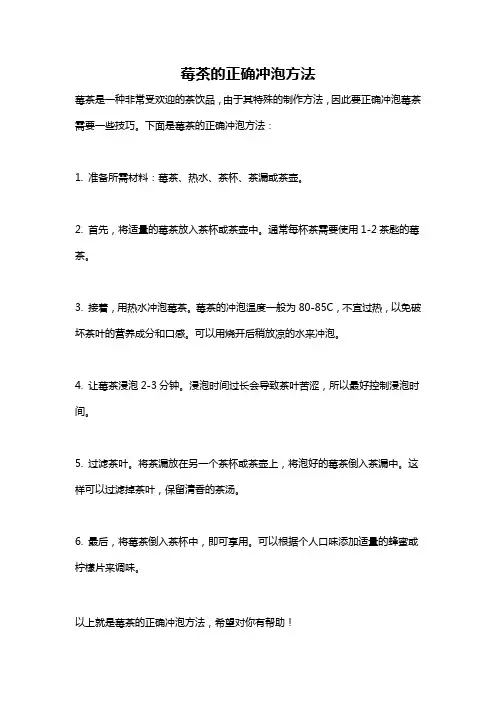 莓茶的正确冲泡方法

莓茶是一种非常受欢迎的茶饮品，由于其特殊的制作方法，因此要正确冲泡莓茶需要一些技巧。下面是莓茶的正确冲泡方法：

1. 准备所需材料：莓茶、热水、茶杯、茶漏或茶壶。

2. 首先，将适量的莓茶放入茶杯或茶壶中。通常每杯茶需要使用 1-2 茶匙的莓茶。

3. 接着，用热水冲泡莓茶。莓茶的冲泡温度一般为 80-85C，不宜过热，以免破坏茶叶的营养成分和口感。可以用烧开后稍放凉的水来冲泡。

4. 让莓茶浸泡 2-3 分钟。浸泡时间过长会导致茶叶苦涩，所以最好控制浸泡时间。

5. 过滤茶叶。将茶漏放在另一个茶杯或茶壶上，将泡好的莓茶倒入茶漏中。这样可以过滤掉茶叶，保留清香的茶汤。

6. 最后，将莓茶倒入茶杯中，即可享用。可以根据个人口味添加适量的蜂蜜或柠檬片来调味。

以上就是莓茶的正确冲泡方法，希望对你有帮助！